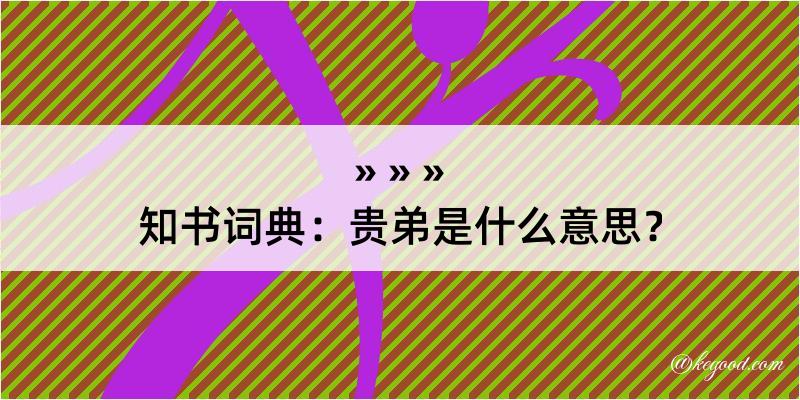 » » »

知书词典：贵弟是什么意思？

@kegood.com